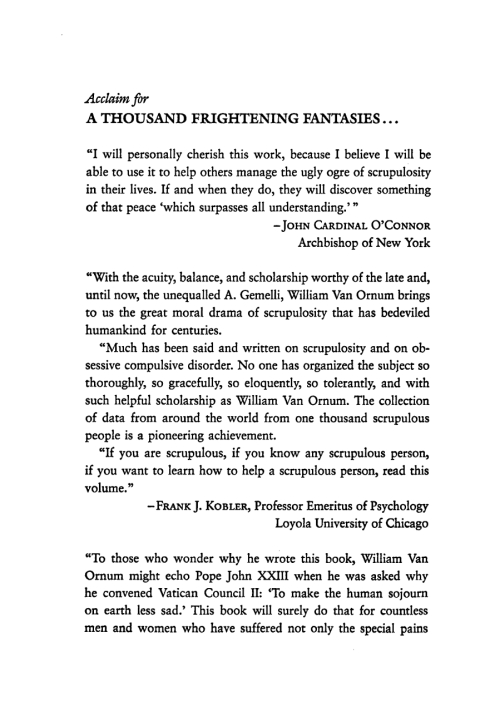 Acclaim for
A THOUSAND FRIGHTENING FANTASIES...

"I will personally cherish this work, because I believe I will be able to use it to help others manage the ugly ogre of scrupulosity in their lives. If and when they do, they will discover something of that peace 'which surpasses all understanding.'"

–JOHN CARDINAL O'CONNOR
Archbishop of New York

"With the acuity, balance, and scholarship worthy of the late and, until now, the unequalled A. Gemelli, William Van Ornum brings to us the great moral drama of scrupulosity that has bedeviled humankind for centuries.

"Much has been said and written on scrupulosity and on obsessive compulsive disorder. No one has organized the subject so thoroughly, so gracefully, so eloquently, so tolerantly, and with such helpful scholarship as William Van Ornum. The collection of data from around the world from one thousand scrupulous people is a pioneering achievement.

"If you are scrupulous, if you know any scrupulous person, if you want to learn how to help a scrupulous person, read this volume."

–FRANK J. KOBLER, Professor Emeritus of Psychology
Loyola University of Chicago

"To those who wonder why he wrote this book, William Van Ornum might echo Pope John XXIII when he was asked why he convened Vatican Council II: 'To make the human sojourn on earth less sad.' This book will surely do that for countless men and women who have suffered not only the special pains